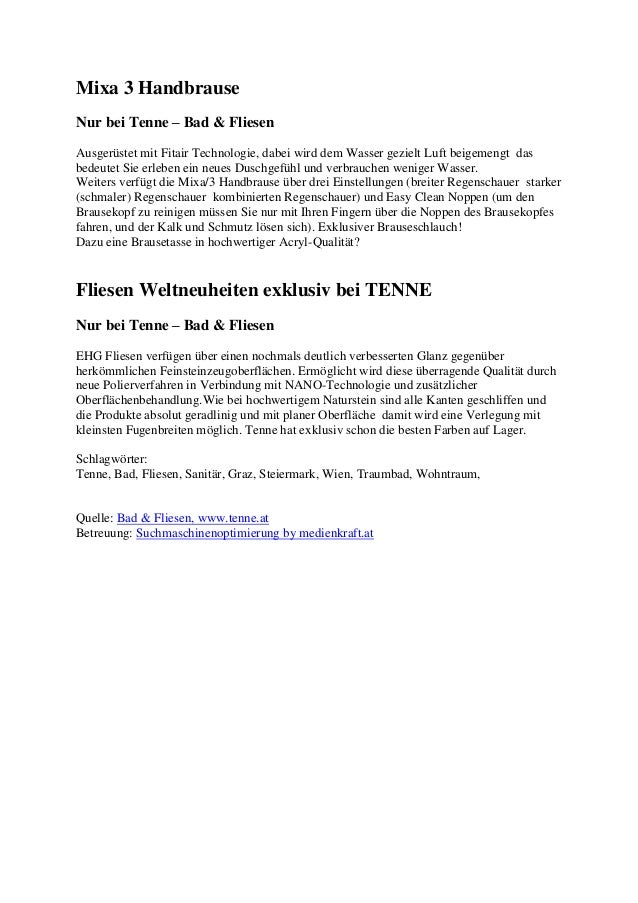 Mixa 3 Handbrause

Nur bei Tenne – Bad & Fliesen

Ausgerüstet mit Fitair Technologie, dabei wird dem Wasser gezielt Luft beigemengt das bedeutet Sie erleben ein neues Duschgefühl und verbrauchen weniger Wasser.
Weiters verfügt die Mixa/3 Handbrause über drei Einstellungen (breiter Regenschauer starker (schmaler) Regenschauer kombinierten Regenschauer) und Easy Clean Noppen (um den Brausekopf zu reinigen müssen Sie nur mit Ihren Fingern über die Noppen des Brausekopfes fahren, und der Kalk und Schmutz lösen sich). Exklusiver Brauseschlauch!
Dazu eine Brausetasse in hochwertiger Acryl-Qualität?

Fliesen Weltneuheiten exklusiv bei TENNE

Nur bei Tenne – Bad & Fliesen

EHG Fliesen verfügen über einen nochmals deutlich verbesserten Glanz gegenüber herkömmlichen Feinsteinzeugoberflächen. Ermöglicht wird diese überragende Qualität durch neue Polierverfahren in Verbindung mit NANO-Technologie und zusätzlicher Oberflächenbehandlung.Wie bei hochwertigem Naturstein sind alle Kanten geschliffen und die Produkte absolut geradlinig und mit planer Oberfläche damit wird eine Verlegung mit kleinsten Fugenbreiten möglich. Tenne hat exklusiv schon die besten Farben auf Lager.

Schlagwörter:
Tenne, Bad, Fliesen, Sanitär, Graz, Steiermark, Wien, Traumbad, Wohntraum,

Quelle: Bad & Fliesen, www.tenne.at
Betreuung: Suchmaschinenoptimierung by medienkraft.at